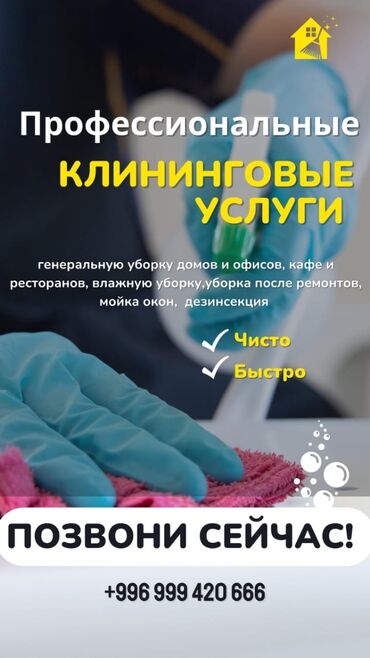 Профессиональные
КЛИНИНГОВЫЕ УСЛУГИ

генеральную уборку домов и офисов, кафе и ресторанов, влажную уборку,уборка после ремонтов, мойка окон, дезинсекция

Чисто
Быстро

ПОЗВОНИ СЕЙЧАС!

+996 999 420 666